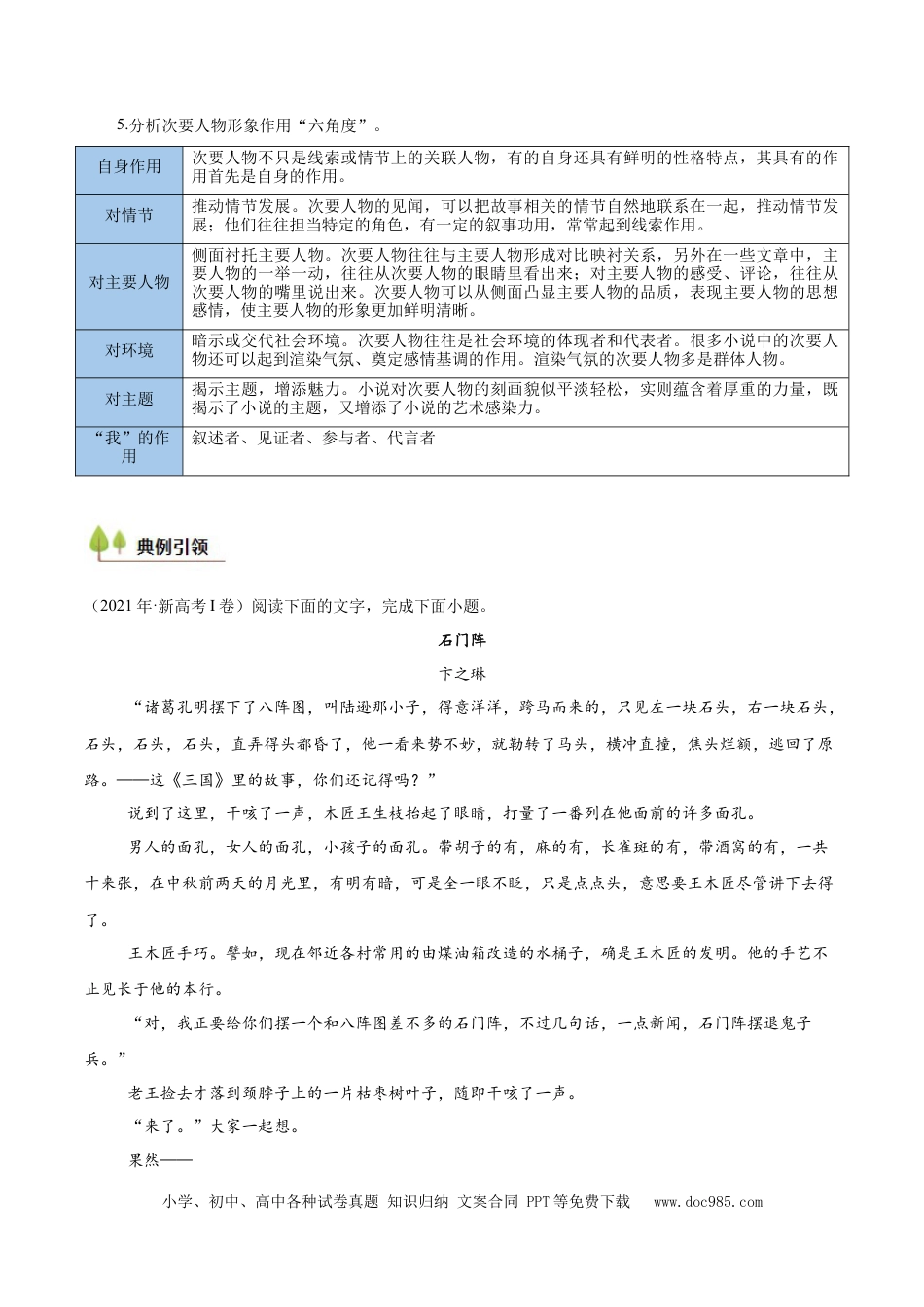 5.分析次要人物形象作用“六角度”。

| 自身作用 | 次要人物不只是线索或情节上的关联人物，有的自身还具有鲜明的性格特点，其具有的作用首先是自身的作用。 |
|---|---|
| 对情节 | 推动情节发展。次要人物的见闻，可以把故事相关的情节自然地联系在一起，推动情节发展；他们往往担当特定的角色，有一定的叙事功用，常常起到线索作用。 |
| 对主要人物 | 侧面衬托主要人物。次要人物往往与主要人物形成对比映衬关系，另外在一些文章中，主要人物的一举一动，往往从次要人物的眼睛里看出来；对主要人物的感受、评论，往往从次要人物的嘴里说出来。次要人物可以从侧面凸显主要人物的品质，表现主要人物的思想感情，使主要人物的形象更加鲜明清晰。 |
| 对环境 | 暗示或交代社会环境。次要人物往往是社会环境的体现者和代表者。很多小说中的次要人物还可以起到渲染气氛、奠定感情基调的作用。渲染气氛的次要人物多是群体人物。 |
| 对主题 | 揭示主题，增添魅力。小说对次要人物的刻画貌似平淡轻松，实则蕴含着厚重的力量，既揭示了小说的主题，又增添了小说的艺术感染力。 |
| “我”的作用 | 叙述者、见证者、参与者、代言者 |

典例引领

（2021年·新高考Ⅰ卷）阅读下面的文字，完成下面小题。

石门阵

卞之琳

“诸葛孔明摆下了八阵图，叫陆逊那小子，得意洋洋，跨马而来的，只见左一块石头，右一块石头，石头，石头，石头，直弄得头都昏了，他一看来势不妙，就勒转了马头，横冲直撞，焦头烂额，逃回了原路。——这《三国》里的故事，你们还记得吗？”

说到了这里，干咳了一声，木匠王生枝抬起了眼睛，打量了一番列在他面前的许多面孔。

男人的面孔，女人的面孔，小孩子的面孔。带胡子的有，麻的有，长雀斑的有，带酒窝的有，一共十来张，在中秋前两天的月光里，有明有暗，可是全一眼不眨，只是点点头，意思要王木匠尽管讲下去得了。

王木匠手巧。譬如，现在邻近各村常用的由煤油箱改造的水桶子，确是王木匠的发明。他的手艺不止见长于他的本行。

“对，我正要给你们摆一个和八阵图差不多的石门阵，不过几句话，一点新闻，石门阵摆退鬼子兵。”

老王捡去才落到颈脖子上的一片枯枣树叶子，随即干咳了一声。

“来了。”大家一起想。

果然——

小学、初中、高中各种试卷真题 知识归纳 文案合同 PPT等免费下载 www.doc985.com